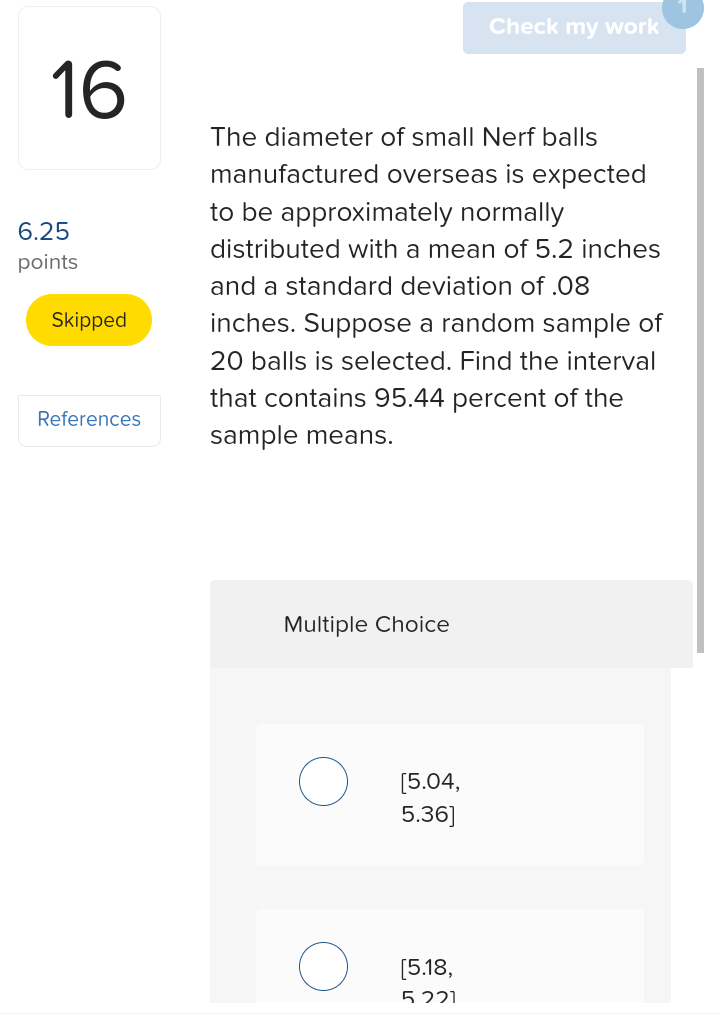 Check my work 1

16

6.25
points

Skipped

References

The diameter of small Nerf balls manufactured overseas is expected to be approximately normally distributed with a mean of 5.2 inches and a standard deviation of .08 inches. Suppose a random sample of 20 balls is selected. Find the interval that contains 95.44 percent of the sample means.

Multiple Choice

[5.04, 5.36]

[5.18, 5.22]